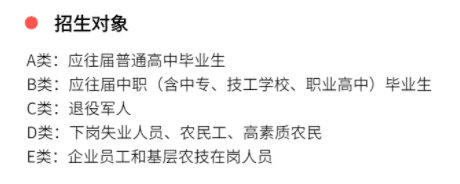 招生对象

A类：应往届普通高中毕业生
B类：应往届中职（含中专、技工学校、职业高中）毕业生
C类：退役军人
D类：下岗失业人员、农民工、高素质农民
E类：企业员工和基层农技在岗人员